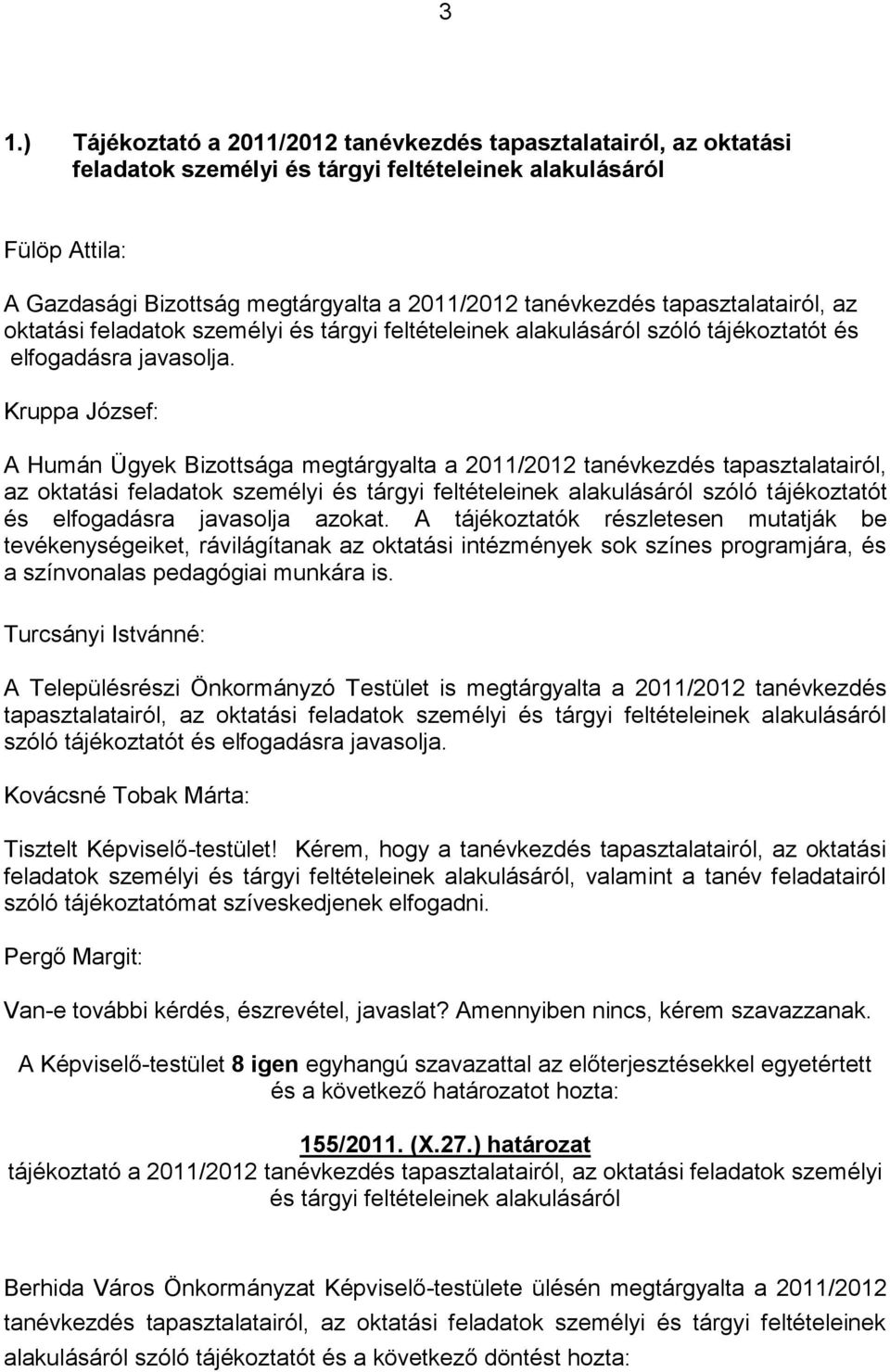 3

1.) Tájékoztató a 2011/2012 tanévkezdés tapasztalatairól, az oktatási feladatok személyi és tárgyi feltételeinek alakulásáról

Fülöp Attila:

A Gazdasági Bizottság megtárgyalta a 2011/2012 tanévkezdés tapasztalatairól, az oktatási feladatok személyi és tárgyi feltételeinek alakulásáról szóló tájékoztatót és elfogadásra javasolja.

Kruppa József:

A Humán Ügyek Bizottsága megtárgyalta a 2011/2012 tanévkezdés tapasztalatairól, az oktatási feladatok személyi és tárgyi feltételeinek alakulásáról szóló tájékoztatót és elfogadásra javasolja azokat. A tájékoztatók részletesen mutatják be tevékenységeiket, rávilágítanak az oktatási intézmények sok színes programjára, és a színvonalas pedagógiai munkára is.

Turcsányi Istvánné:

A Településrészi Önkormányzó Testület is megtárgyalta a 2011/2012 tanévkezdés tapasztalatairól, az oktatási feladatok személyi és tárgyi feltételeinek alakulásáról szóló tájékoztatót és elfogadásra javasolja.

Kovácsné Tobak Márta:

Tisztelt Képviselő-testület! Kérem, hogy a tanévkezdés tapasztalatairól, az oktatási feladatok személyi és tárgyi feltételeinek alakulásáról, valamint a tanév feladatairól szóló tájékoztatómat szíveskedjenek elfogadni.

Pergő Margit:

Van-e további kérdés, észrevétel, javaslat? Amennyiben nincs, kérem szavazzanak.

A Képviselő-testület 8 igen egyhangú szavazattal az előterjesztésekkel egyetértett és a következő határozatot hozta:

155/2011. (X.27.) határozat
tájékoztató a 2011/2012 tanévkezdés tapasztalatairól, az oktatási feladatok személyi és tárgyi feltételeinek alakulásáról

Berhida Város Önkormányzat Képviselő-testülete ülésén megtárgyalta a 2011/2012 tanévkezdés tapasztalatairól, az oktatási feladatok személyi és tárgyi feltételeinek alakulásáról szóló tájékoztatót és a következő döntést hozta: